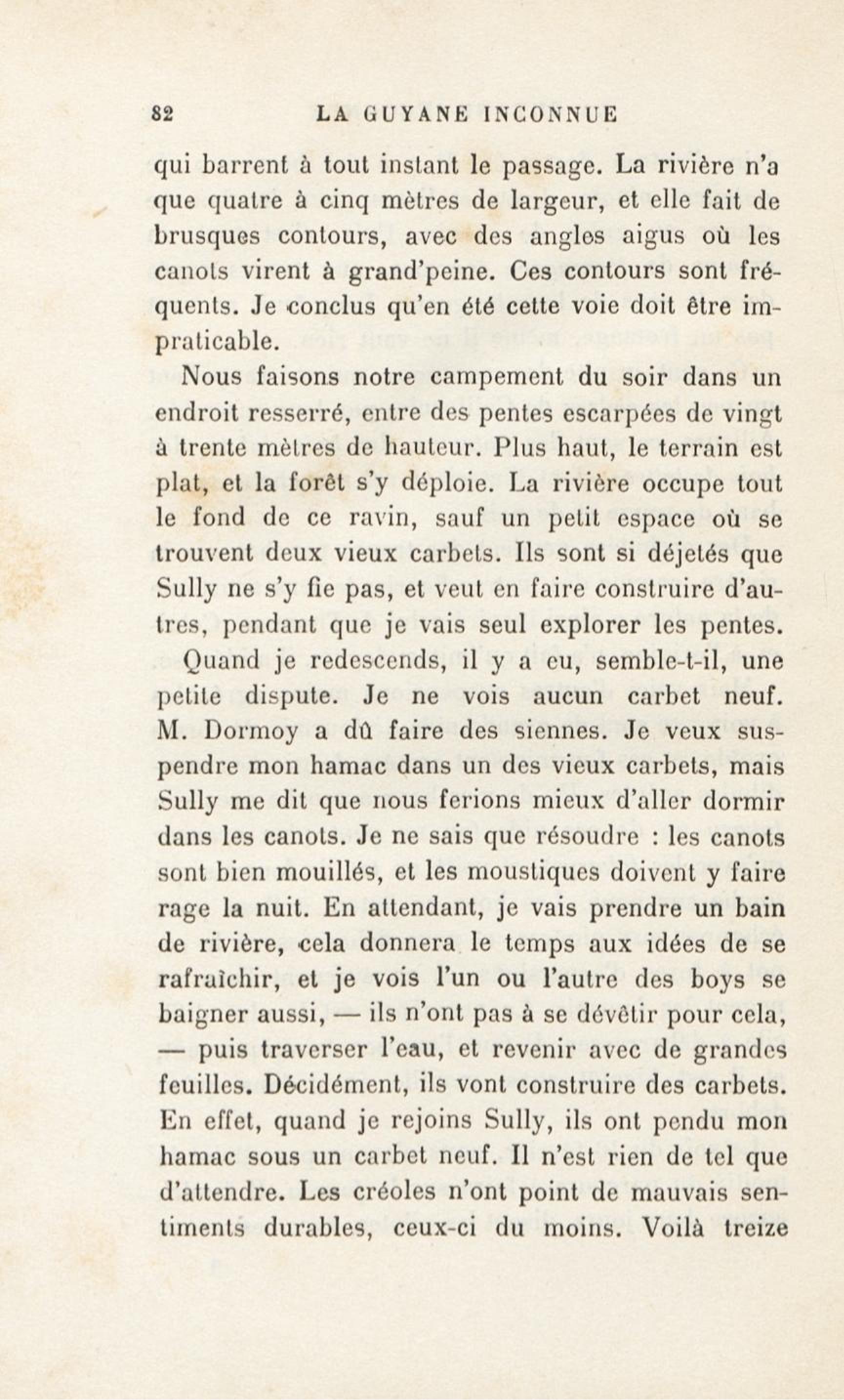 82 LA GUYANE INCONNUE

qui barrent à tout instant le passage. La rivière n'a que quatre à cinq mètres de largeur, et elle fait de brusques contours, avec des angles aigus où les canots virent à grand'peine. Ces contours sont fréquents. Je conclus qu'en été cette voie doit être impraticable.

Nous faisons notre campement du soir dans un endroit resserré, entre des pentes escarpées de vingt à trente mètres de hauteur. Plus haut, le terrain est plat, et la forêt s'y déploie. La rivière occupe tout le fond de ce ravin, sauf un petit espace où se trouvent deux vieux carbets. Ils sont si déjetés que Sully ne s'y fie pas, et veut en faire construire d'autres, pendant que je vais seul explorer les pentes.

Quand je redescends, il y a eu, semble-t-il, une petite dispute. Je ne vois aucun carbet neuf. M. Dormoy a dû faire des siennes. Je veux suspendre mon hamac dans un des vieux carbets, mais Sully me dit que nous ferions mieux d'aller dormir dans les canots. Je ne sais que résoudre : les canots sont bien mouillés, et les moustiques doivent y faire rage la nuit. En attendant, je vais prendre un bain de rivière, cela donnera le temps aux idées de se rafraîchir, et je vois l'un ou l'autre des boys se baigner aussi, — ils n'ont pas à se dévêtir pour cela, — puis traverser l'eau, et revenir avec de grandes feuilles. Décidément, ils vont construire des carbets. En effet, quand je rejoins Sully, ils ont pendu mon hamac sous un carbet neuf. Il n'est rien de tel que d'attendre. Les créoles n'ont point de mauvais sentiments durables, ceux-ci du moins. Voilà treize